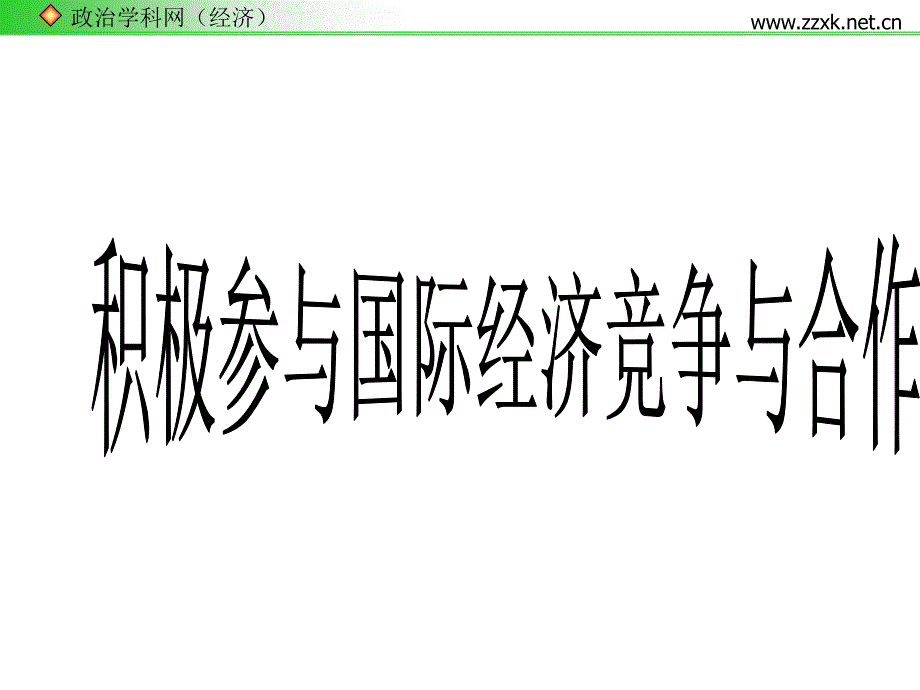 政治学科网（经济）

www.zzxk.net.cn

积极参与国际经济竞争与合作